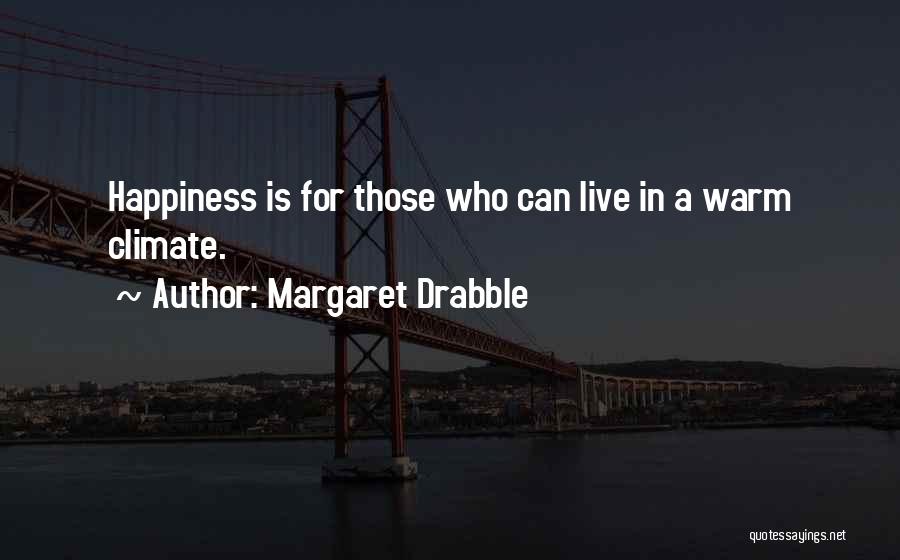 Happiness is for those who can live in a warm climate.

~ Author: Margaret Drabble

quotessayings.net